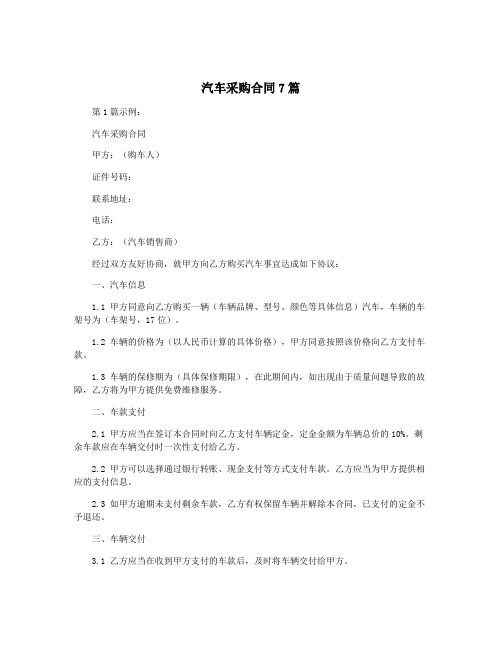 汽车采购合同7篇

第1篇示例：

汽车采购合同

甲方：（购车人）

证件号码：

联系地址：

电话：

乙方：（汽车销售商）

经过双方友好协商，就甲方向乙方购买汽车事宜达成如下协议：

一、汽车信息

1.1 甲方同意向乙方购买一辆（车辆品牌、型号、颜色等具体信息）汽车，车辆的车架号为（车架号，17位）。

1.2 车辆的价格为（以人民币计算的具体价格），甲方同意按照该价格向乙方支付车款。

1.3 车辆的保修期为（具体保修期限），在此期间内，如出现由于质量问题导致的故障，乙方将为甲方提供免费维修服务。

二、车款支付

2.1 甲方应当在签订本合同时向乙方支付车辆定金，定金金额为车辆总价的10%。剩余车款应在车辆交付时一次性支付给乙方。

2.2 甲方可以选择通过银行转账、现金支付等方式支付车款。乙方应当为甲方提供相应的支付信息。

2.3 如甲方逾期未支付剩余车款，乙方有权保留车辆并解除本合同，已支付的定金不予退还。

三、车辆交付

3.1 乙方应当在收到甲方支付的车款后，及时将车辆交付给甲方。